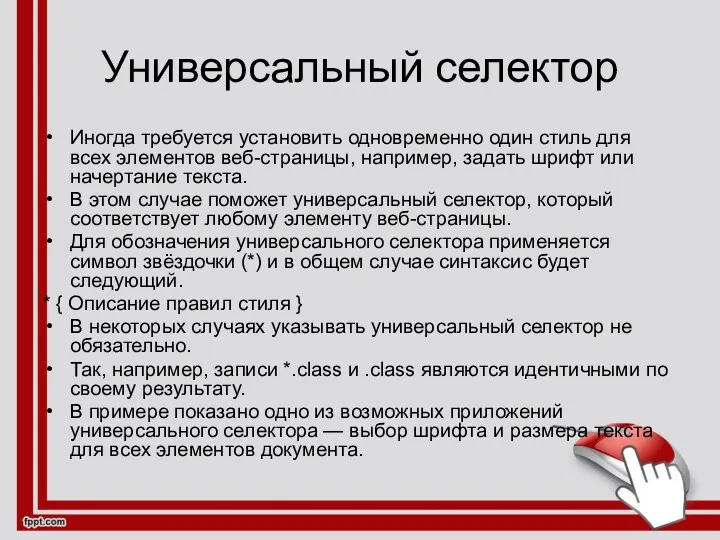 Универсальный селектор

• Иногда требуется установить одновременно один стиль для всех элементов веб-страницы, например, задать шрифт или начертание текста.
• В этом случае поможет универсальный селектор, который соответствует любому элементу веб-страницы.
• Для обозначения универсального селектора применяется символ звёздочки (*) и в общем случае синтаксис будет следующий.
* { Описание правил стиля }
• В некоторых случаях указывать универсальный селектор не обязательно.
• Так, например, записи *.class и .class являются идентичными по своему результату.
• В примере показано одно из возможных приложений универсального селектора — выбор шрифта и размера текста для всех элементов документа.

fppt.com